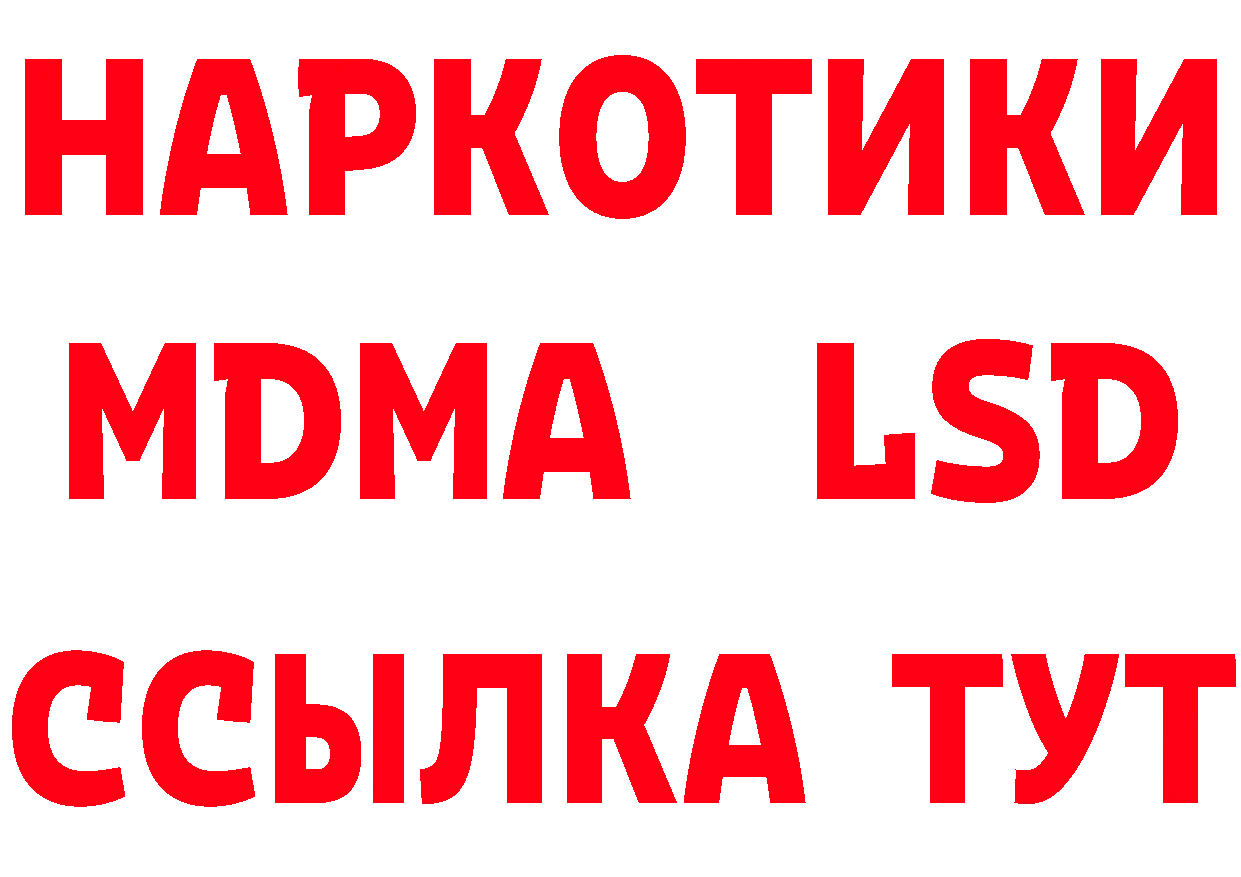 НАРКОТИКИ
MDMA LSD
ССЫЛКА ТУТ